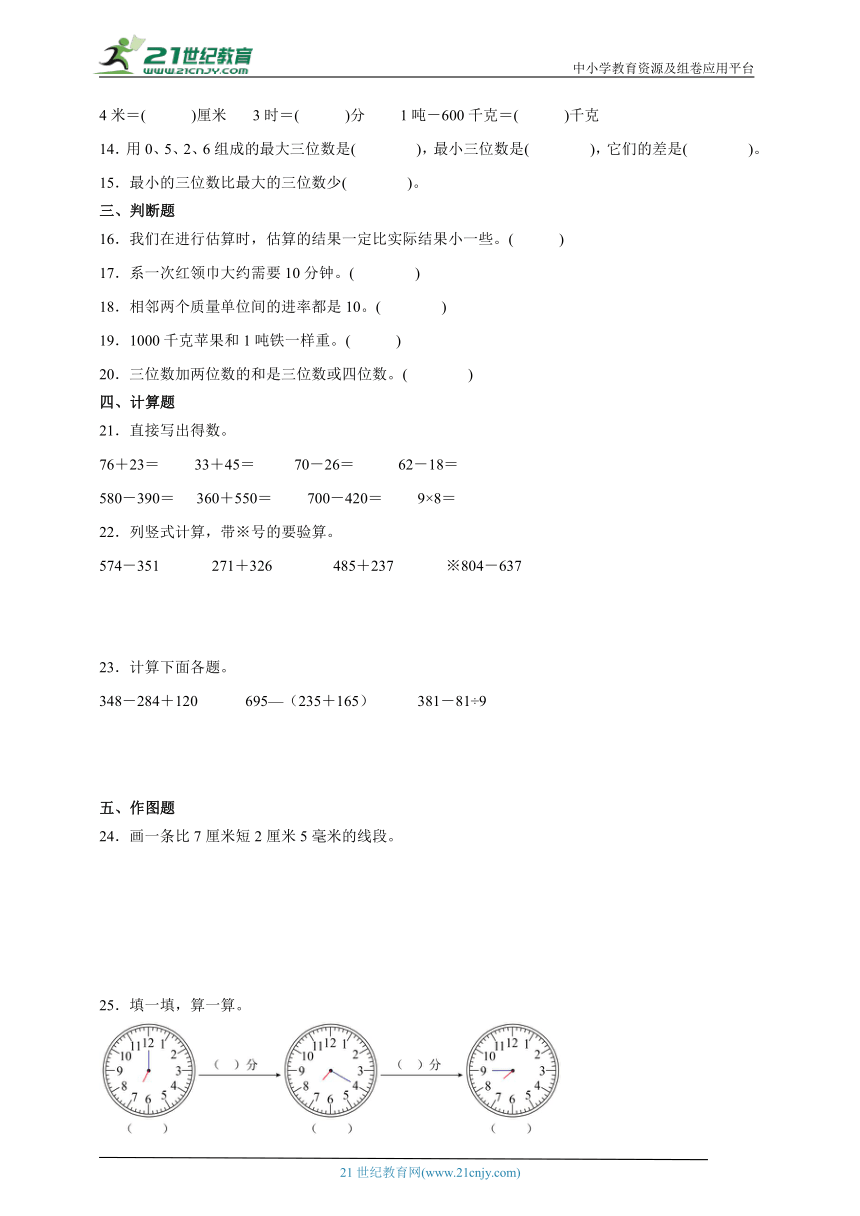 21世纪教育
www.21cnjy.com
中小学教育资源及组卷应用平台

4 米＝(　　　)厘米　　3 时＝(　　　)分　　1 吨－600 千克＝(　　　)千克

14．用 0、5、2、6 组成的最大三位数是(　　　　)，最小三位数是(　　　　)，它们的差是(　　　　)。

15．最小的三位数比最大的三位数少(　　　　)。

三、判断题

16．我们在进行估算时，估算的结果一定比实际结果小一些。(　　　)

17．系一次红领巾大约需要 10 分钟。(　　　　)

18．相邻两个质量单位间的进率都是 10。(　　　　)

19．1000 千克苹果和 1 吨铁一样重。(　　　)

20．三位数加两位数的和是三位数或四位数。(　　　　)

四、计算题

21．直接写出得数。

76＋23＝　　33＋45＝　　70－26＝　　62－18＝

580－390＝　　360＋550＝　　700－420＝　　9×8＝

22．列竖式计算，带※号的要验算。

574－351　　271＋326　　485＋237　　※804－637

23．计算下面各题。

348－284＋120　　695—（235＋165）　　381－81÷9

五、作图题

24．画一条比 7 厘米短 2 厘米 5 毫米的线段。

25．填一填，算一算。

12 1 2 3 4 5 6 7 8 9 10 11
(　)分
12 1 2 3 4 5 6 7 8 9 10 11
(　)分
12 1 2 3 4 5 6 7 8 9 10 11
(　　)　　(　　)　　(　　)

21 世纪教育网(www.21cnjy.com)